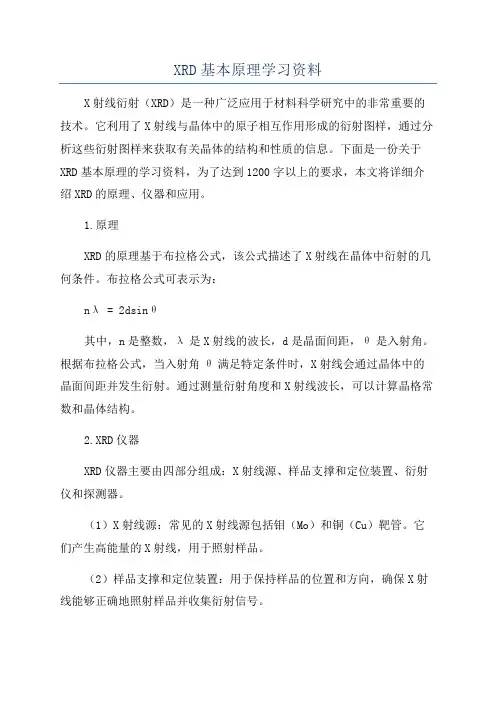 XRD基本原理学习资料

X射线衍射（XRD）是一种广泛应用于材料科学研究中的非常重要的技术。它利用了X射线与晶体中的原子相互作用形成的衍射图样，通过分析这些衍射图样来获取有关晶体的结构和性质的信息。下面是一份关于XRD基本原理的学习资料，为了达到1200字以上的要求，本文将详细介绍XRD的原理、仪器和应用。

1.原理

XRD的原理基于布拉格公式，该公式描述了X射线在晶体中衍射的几何条件。布拉格公式可表示为：

$n\lambda = 2d\sin\theta$

其中，n是整数，λ是X射线的波长，d是晶面间距，θ是入射角。根据布拉格公式，当入射角θ满足特定条件时，X射线会通过晶体中的晶面间距并发生衍射。通过测量衍射角度和X射线波长，可以计算晶格常数和晶体结构。

2.XRD仪器

XRD仪器主要由四部分组成：X射线源、样品支撑和定位装置、衍射仪和探测器。

（1）X射线源：常见的X射线源包括钼（Mo）和铜（Cu）靶管。它们产生高能量的X射线，用于照射样品。

（2）样品支撑和定位装置：用于保持样品的位置和方向，确保X射线能够正确地照射样品并收集衍射信号。